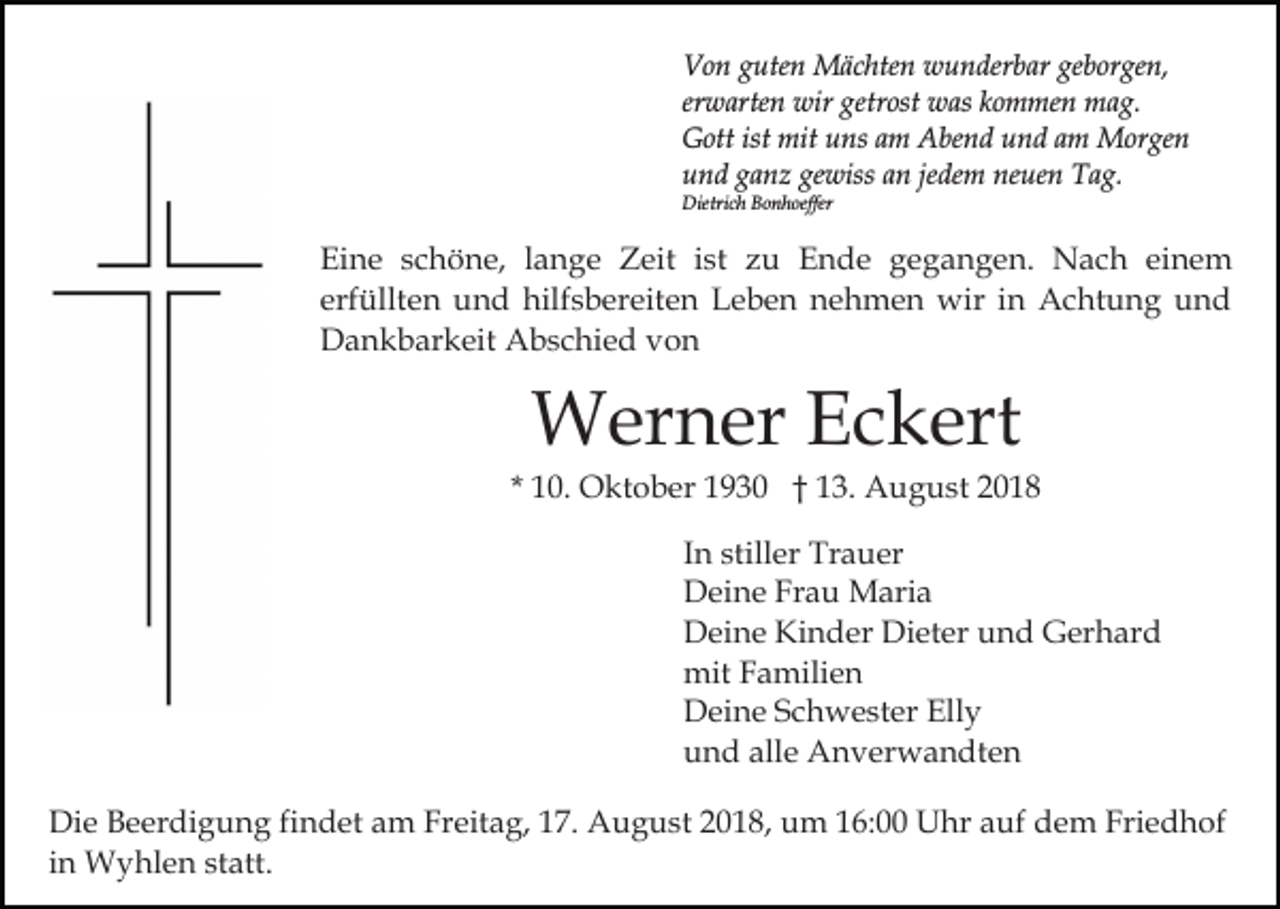 Von guten Mächten wunderbar geborgen,
erwarten wir getrost was kommen mag.
Gott ist mit uns am Abend und am Morgen
und ganz gewiss an jedem neuen Tag.
Dietrich Bonhoeffer

Eine schöne, lange Zeit ist zu Ende gegangen. Nach einem erfüllten und hilfsbereiten Leben nehmen wir in Achtung und Dankbarkeit Abschied von

Werner Eckert

* 10. Oktober 1930 † 13. August 2018

In stiller Trauer
Deine Frau Maria
Deine Kinder Dieter und Gerhard
mit Familien
Deine Schwester Elly
und alle Anverwandten

Die Beerdigung findet am Freitag, 17. August 2018, um 16:00 Uhr auf dem Friedhof in Wyhlen statt.